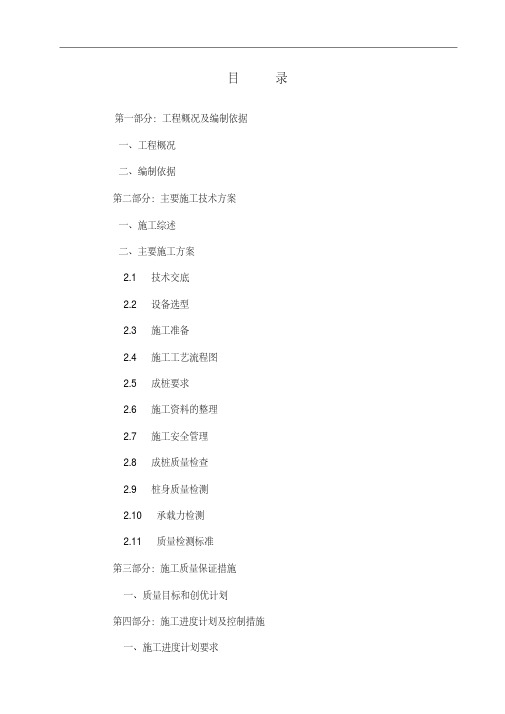 目　　录

第一部分：工程概况及编制依据

一、工程概况

二、编制依据

第二部分：主要施工技术方案

一、施工综述

二、主要施工方案

2.1　技术交底

2.2　设备选型

2.3　施工准备

2.4　施工工艺流程图

2.5　成桩要求

2.6　施工资料的整理

2.7　施工安全管理

2.8　成桩质量检查

2.9　桩身质量检测

2.10　承载力检测

2.11　质量检测标准

第三部分：施工质量保证措施

一、质量目标和创优计划

第四部分：施工进度计划及控制措施

一、施工进度计划要求